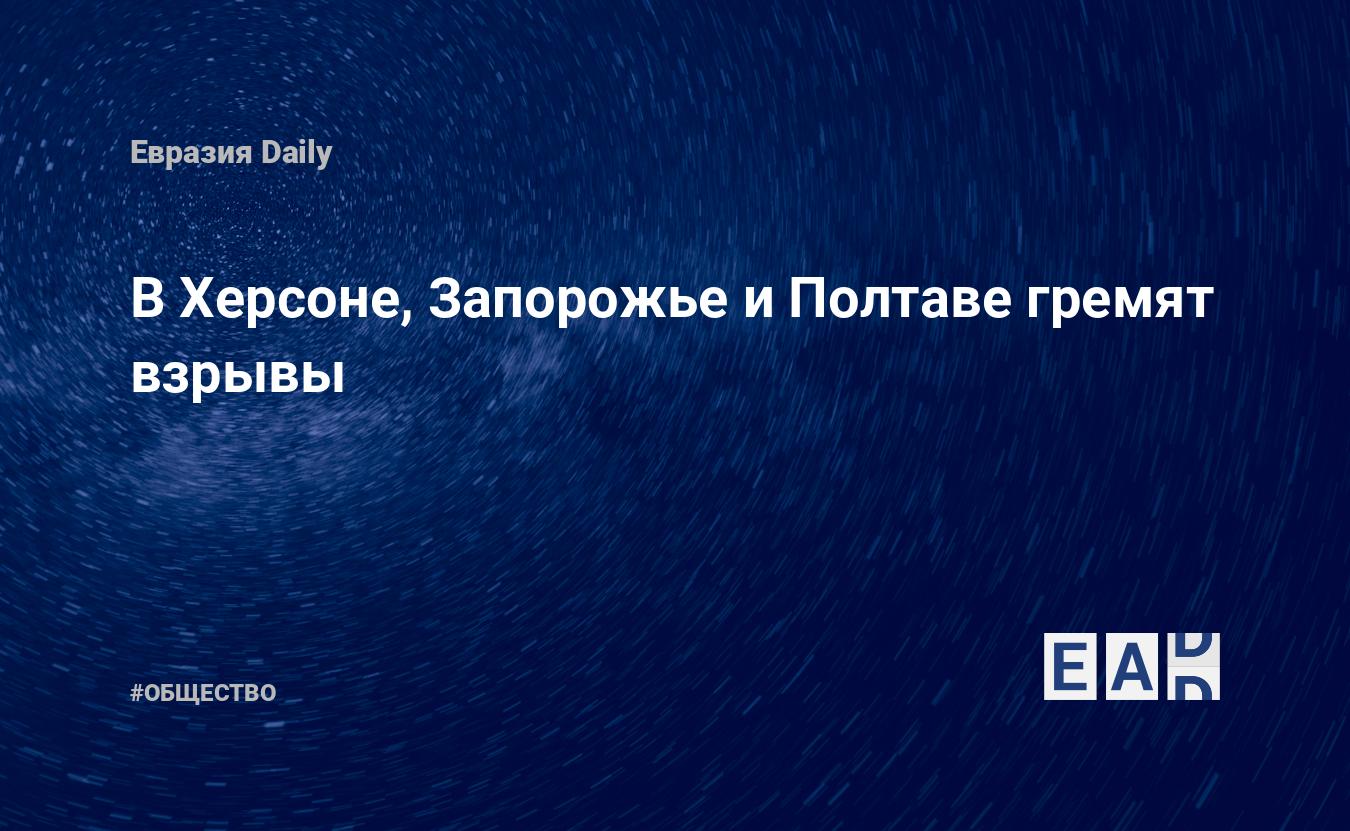 Евразия Daily

В Херсоне, Запорожье и Полтаве гремят взрывы

#ОБЩЕСТВО

EAD